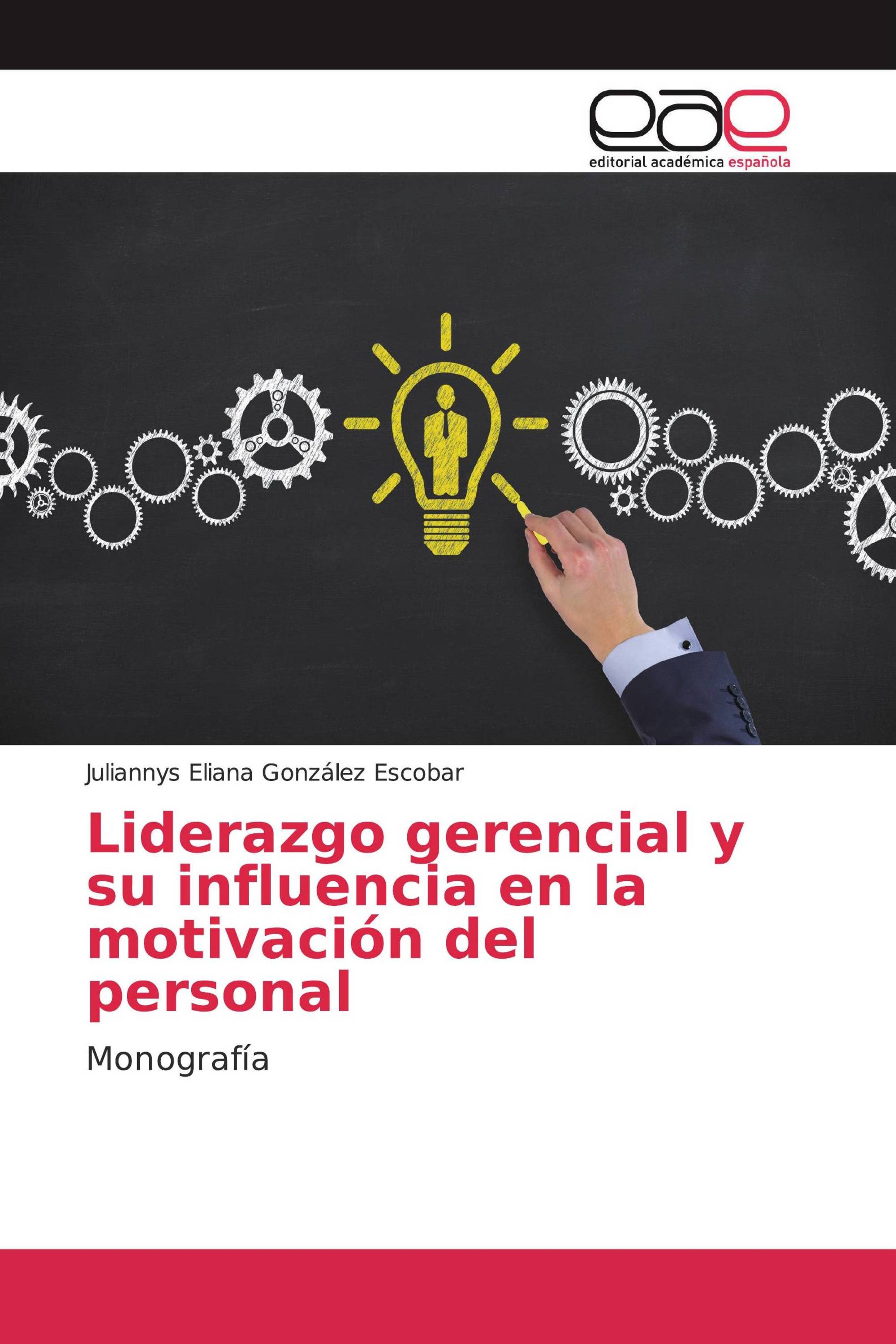 eae
editorial académica española

Juliannys Eliana González Escobar

Liderazgo gerencial y su influencia en la motivación del personal

Monografía